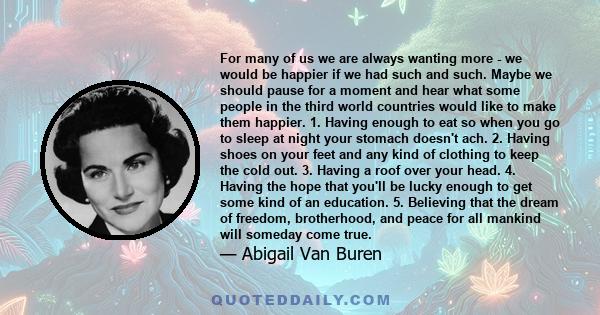 For many of us we are always wanting more - we would be happier if we had such and such. Maybe we should pause for a moment and hear what some people in the third world countries would like to make them happier. 1. Having enough to eat so when you go to sleep at night your stomach doesn't ach. 2. Having shoes on your feet and any kind of clothing to keep the cold out. 3. Having a roof over your head. 4. Having the hope that you'll be lucky enough to get some kind of an education. 5. Believing that the dream of freedom, brotherhood, and peace for all mankind will someday come true.

— Abigail Van Buren

QUOTEDDAILY.COM